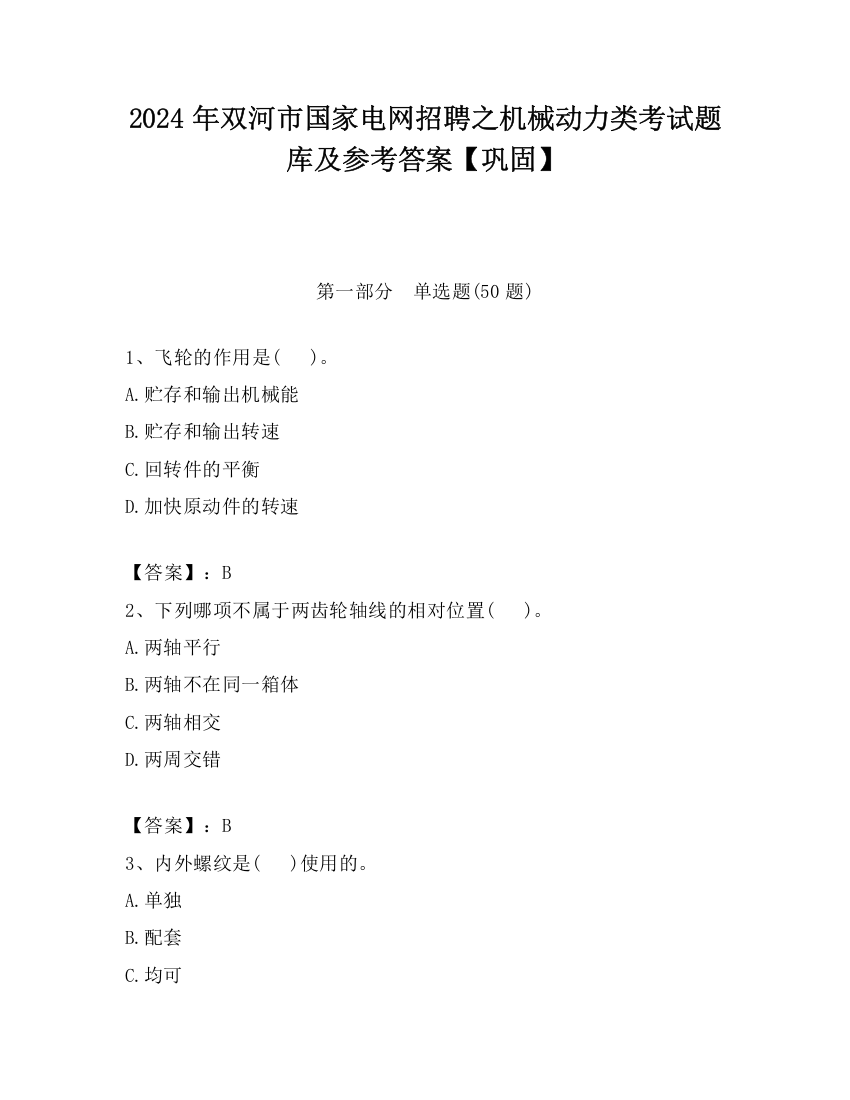 2024 年双河市国家电网招聘之机械动力类考试题库及参考答案【巩固】

第一部分　单选题(50 题)

1、飞轮的作用是(　　)。
A.贮存和输出机械能
B.贮存和输出转速
C.回转件的平衡
D.加快原动件的转速

【答案】：B
2、下列哪项不属于两齿轮轴线的相对位置(　　)。
A.两轴平行
B.两轴不在同一箱体
C.两轴相交
D.两周交错

【答案】：B
3、内外螺纹是(　　)使用的。
A.单独
B.配套
C.均可